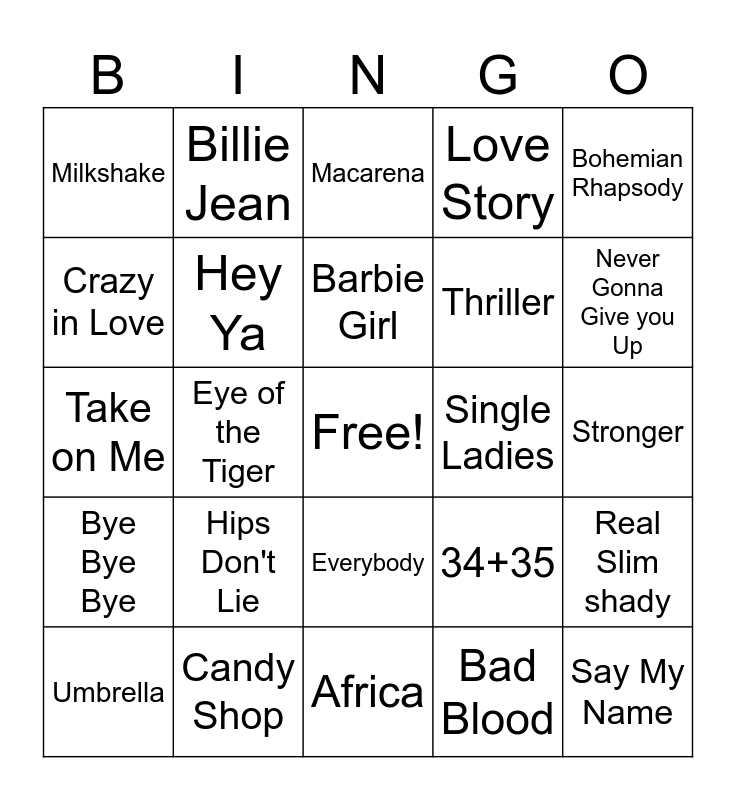 | B | I | N | G | O |
|---|---|---|---|---|
| Milkshake | Billie Jean | Macarena | Love Story | Bohemian Rhapsody |
| Crazy in Love | Hey Ya | Barbie Girl | Thriller | Never Gonna Give you Up |
| Take on Me | Eye of the Tiger | Free! | Single Ladies | Stronger |
| Bye Bye Bye | Hips Don't Lie | Everybody | 34+35 | Real Slim shady |
| Umbrella | Candy Shop | Africa | Bad Blood | Say My Name |